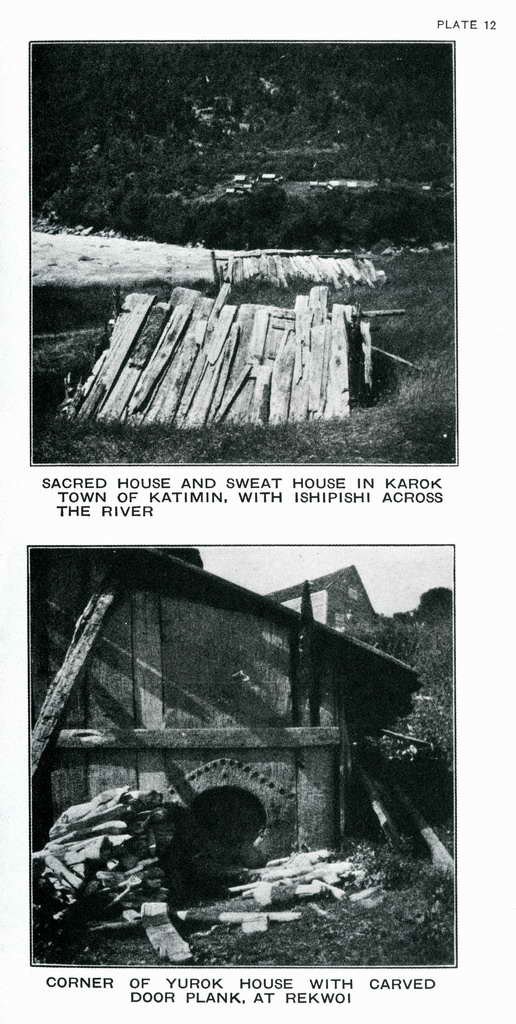 PLATE 12

SACRED HOUSE AND SWEAT HOUSE IN KAROK TOWN OF KATIMIN, WITH ISHIPISHI ACROSS THE RIVER

CORNER OF YUROK HOUSE WITH CARVED DOOR PLANK, AT REKWOI